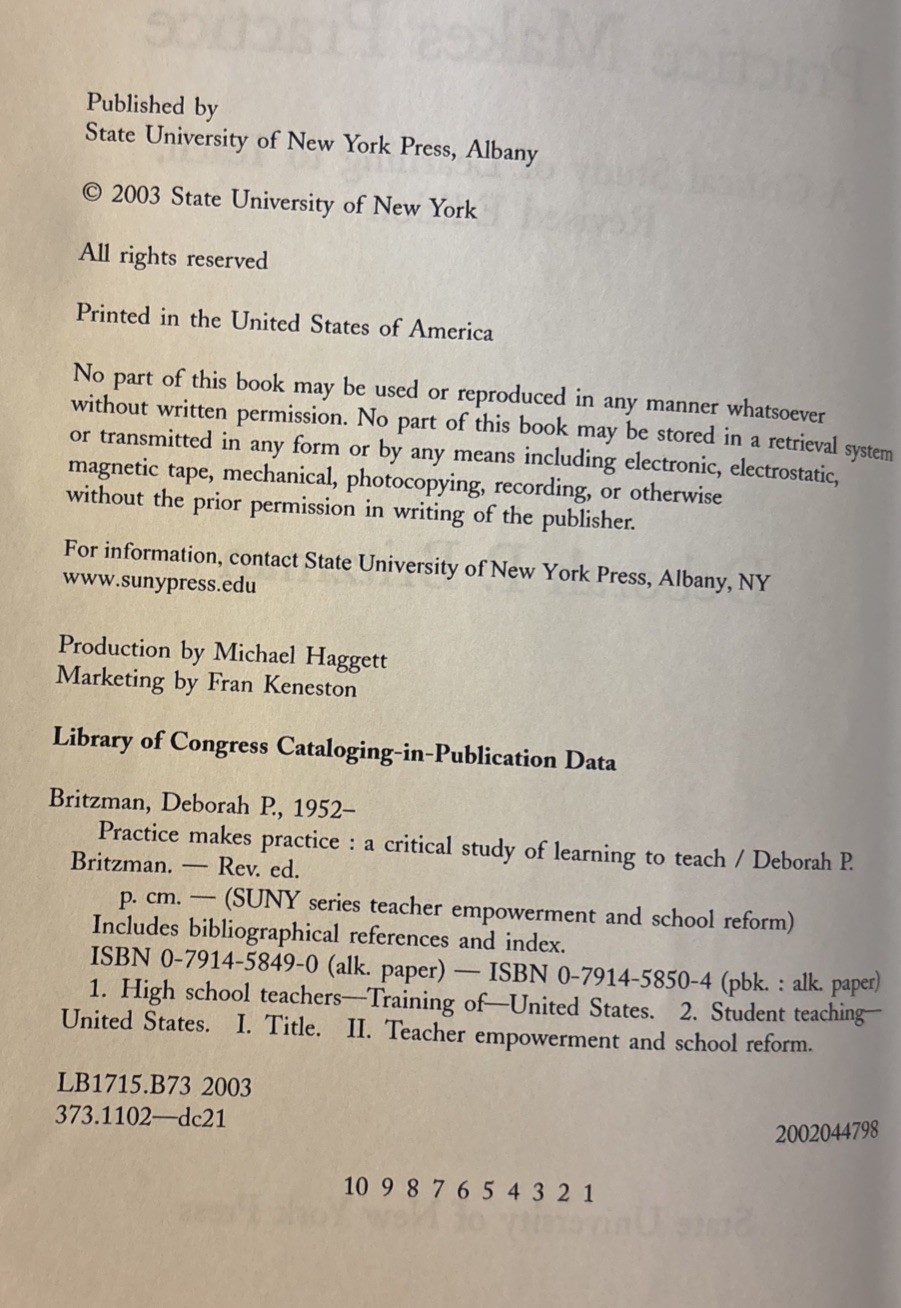 Published by
State University of New York Press, Albany

© 2003 State University of New York

All rights reserved

Printed in the United States of America

No part of this book may be used or reproduced in any manner whatsoever without written permission. No part of this book may be stored in a retrieval system or transmitted in any form or by any means including electronic, electrostatic, magnetic tape, mechanical, photocopying, recording, or otherwise without the prior permission in writing of the publisher.

For information, contact State University of New York Press, Albany, NY
www.sunypress.edu

Production by Michael Haggett
Marketing by Fran Keneston

Library of Congress Cataloging-in-Publication Data

Britzman, Deborah P., 1952–
Practice makes practice : a critical study of learning to teach / Deborah P. Britzman. — Rev. ed.
p. cm. — (SUNY series teacher empowerment and school reform)
Includes bibliographical references and index.
ISBN 0-7914-5849-0 (alk. paper) — ISBN 0-7914-5850-4 (pbk. : alk. paper)
1. High school teachers—Training of—United States. 2. Student teaching—United States. I. Title. II. Teacher empowerment and school reform.

LB1715.B73 2003
373.1102—dc21

2002044798

10 9 8 7 6 5 4 3 2 1